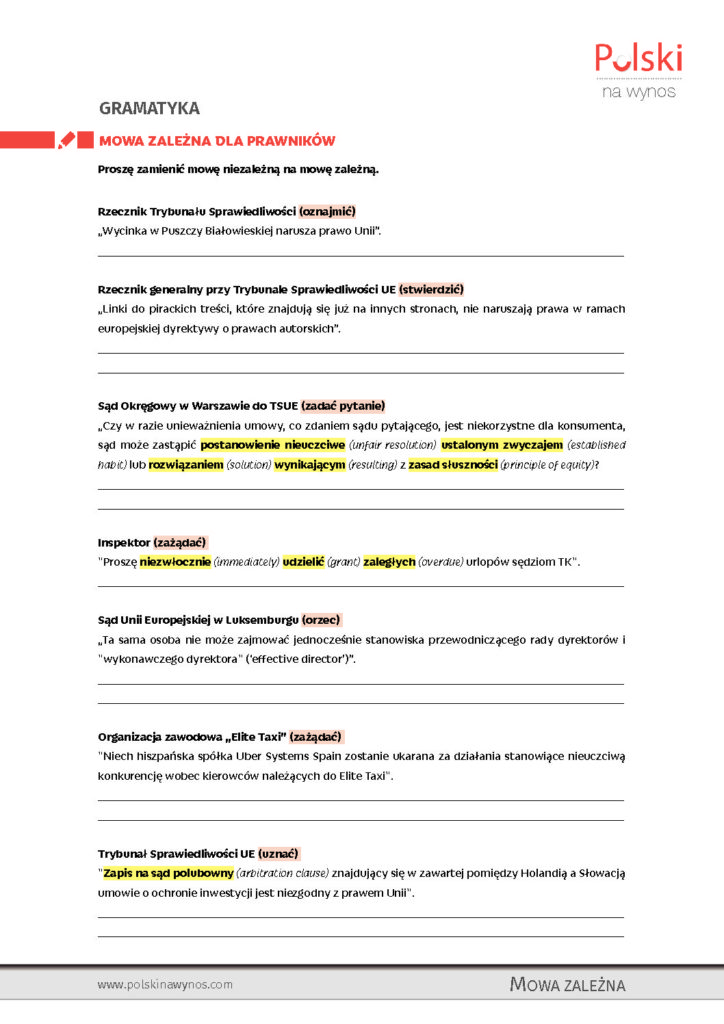 Polski
na wynos

GRAMATYKA

MOWA ZALEŻNA DLA PRAWNIKÓW

Proszę zamienić mowę niezależną na mowę zależną.

Rzecznik Trybunału Sprawiedliwości (oznajmić)
„Wycinka w Puszczy Białowieskiej narusza prawo Unii".

Rzecznik generalny przy Trybunale Sprawiedliwości UE (stwierdzić)
„Linki do pirackich treści, które znajdują się już na innych stronach, nie naruszają prawa w ramach europejskiej dyrektywy o prawach autorskich".

Sąd Okręgowy w Warszawie do TSUE (zadać pytanie)
„Czy w razie unieważnienia umowy, co zdaniem sądu pytającego, jest niekorzystne dla konsumenta, sąd może zastąpić postanowienie nieuczciwe (unfair resolution) ustalonym zwyczajem (established habit) lub rozwiązaniem (solution) wynikającym (resulting) z zasad słuszności (principle of equity)?

Inspektor (zażądać)
"Proszę niezwłocznie (immediately) udzielić (grant) zaległych (overdue) urlopów sędziom TK".

Sąd Unii Europejskiej w Luksemburgu (orzec)
„Ta sama osoba nie może zajmować jednocześnie stanowiska przewodniczącego rady dyrektorów i "wykonawczego dyrektora" ('effective director')".

Organizacja zawodowa „Elite Taxi" (zażądać)
"Niech hiszpańska spółka Uber Systems Spain zostanie ukarana za działania stanowiące nieuczciwą konkurencję wobec kierowców należących do Elite Taxi".

Trybunał Sprawiedliwości UE (uznać)
"Zapis na sąd polubowny (arbitration clause) znajdujący się w zawartej pomiędzy Holandią a Słowacją umowie o ochronie inwestycji jest niezgodny z prawem Unii".

www.polskinawynos.com

MOWA ZALEŻNA